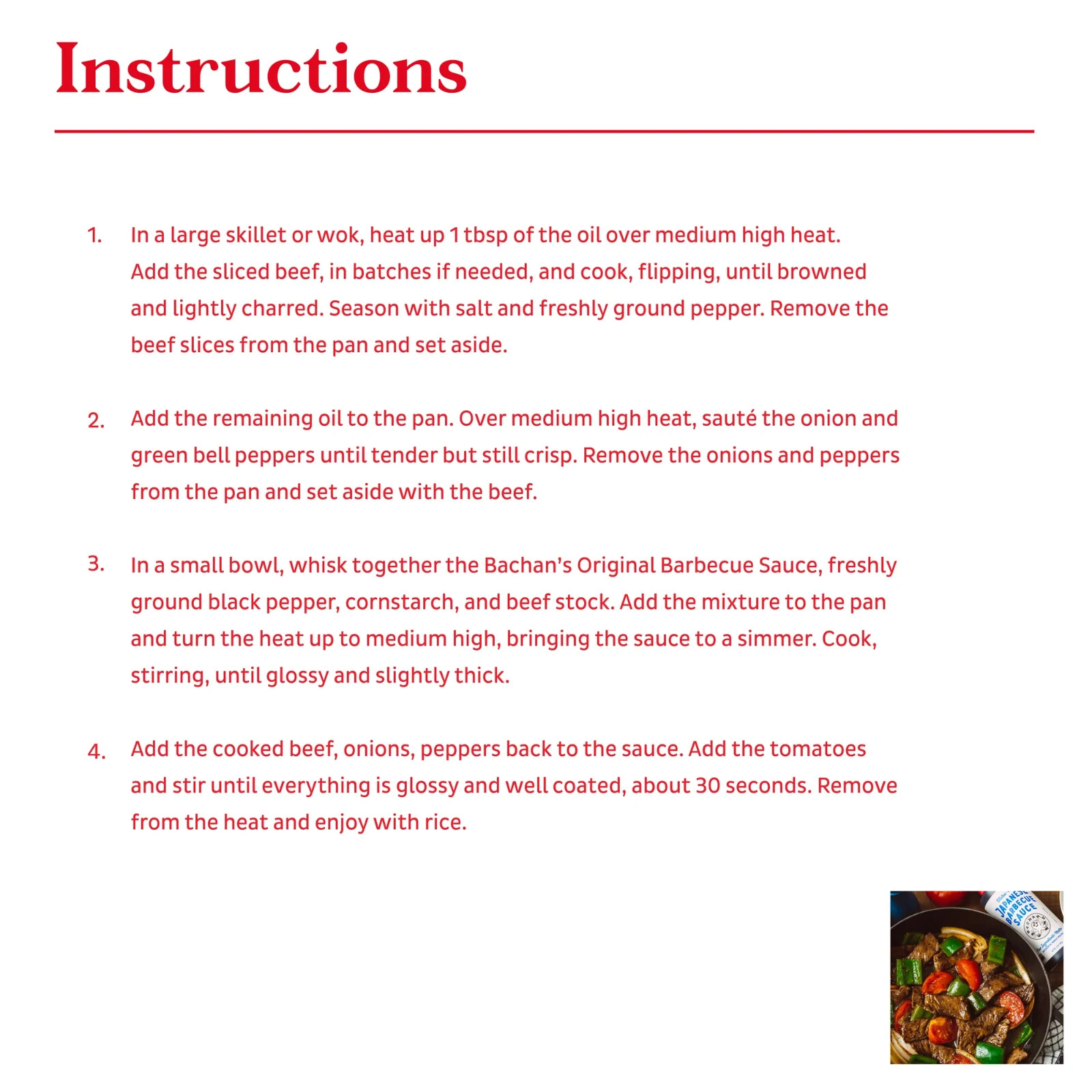 Instructions

1. In a large skillet or wok, heat up 1 tbsp of the oil over medium high heat. Add the sliced beef, in batches if needed, and cook, flipping, until browned and lightly charred. Season with salt and freshly ground pepper. Remove the beef slices from the pan and set aside.

2. Add the remaining oil to the pan. Over medium high heat, sauté the onion and green bell peppers until tender but still crisp. Remove the onions and peppers from the pan and set aside with the beef.

3. In a small bowl, whisk together the Bachan's Original Barbecue Sauce, freshly ground black pepper, cornstarch, and beef stock. Add the mixture to the pan and turn the heat up to medium high, bringing the sauce to a simmer. Cook, stirring, until glossy and slightly thick.

4. Add the cooked beef, onions, peppers back to the sauce. Add the tomatoes and stir until everything is glossy and well coated, about 30 seconds. Remove from the heat and enjoy with rice.

JAPANESE BARBECUE SAUCE